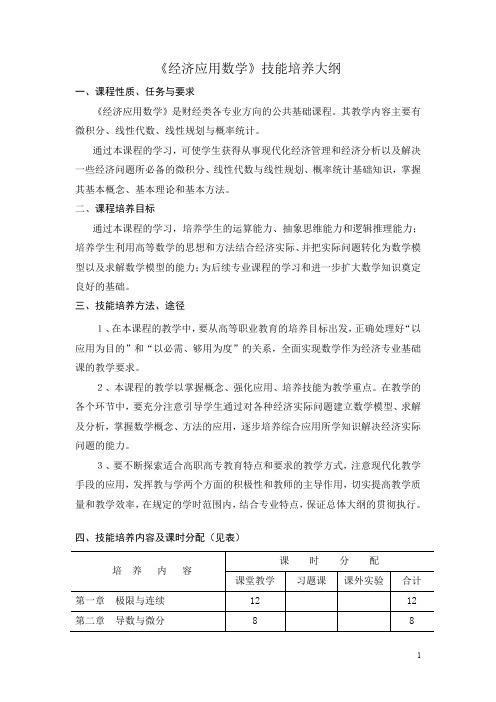 《经济应用数学》技能培养大纲

一、课程性质、任务与要求

《经济应用数学》是财经类各专业方向的公共基础课程。其教学内容主要有微积分、线性代数、线性规划与概率统计。

通过本课程的学习，可使学生获得从事现代化经济管理和经济分析以及解决一些经济问题所必备的微积分、线性代数与线性规划、概率统计基础知识，掌握其基本概念、基本理论和基本方法。

二、课程培养目标

通过本课程的学习，培养学生的运算能力、抽象思维能力和逻辑推理能力；培养学生利用高等数学的思想和方法结合经济实际、并把实际问题转化为数学模型以及求解数学模型的能力；为后续专业课程的学习和进一步扩大数学知识奠定良好的基础。

三、技能培养方法、途径

1、在本课程的教学中，要从高等职业教育的培养目标出发，正确处理好“以应用为目的”和“以必需、够用为度”的关系，全面实现数学作为经济专业基础课的教学要求。

2、本课程的教学以掌握概念、强化应用、培养技能为教学重点。在教学的各个环节中，要充分注意引导学生通过对各种经济实际问题建立数学模型、求解及分析，掌握数学概念、方法的应用，逐步培养综合应用所学知识解决经济实际问题的能力。

3、要不断探索适合高职高专教育特点和要求的教学方式，注意现代化教学手段的应用，发挥教与学两个方面的积极性和教师的主导作用，切实提高教学质量和教学效率，在规定的学时范围内，结合专业特点，保证总体大纲的贯彻执行。

四、技能培养内容及课时分配（见表）

| 培 养 内 容 | 课 时 分 配 | | | |
|---|---|---|---|---|
| | 课堂教学 | 习题课 | 课外实验 | 合计 |
| 第一章 极限与连续 | 12 | | | 12 |
| 第二章 导数与微分 | 8 | | | 8 |

1